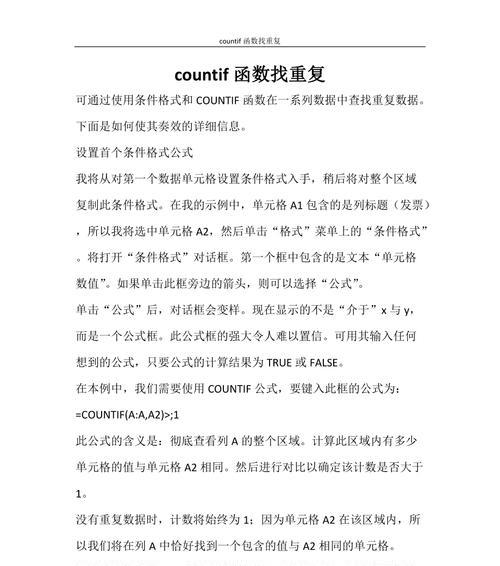 countif 函数找重复

countif 函数找重复

可通过使用条件格式和 COUNTIF 函数在一系列数据中查找重复数据。下面是如何使其奏效的详细信息。

设置首个条件格式公式

我将从对第一个数据单元格设置条件格式入手，稍后将对整个区域复制此条件格式。在我的示例中，单元格 A1 包含的是列标题（发票），所以我将选中单元格 A2，然后单击“格式”菜单上的“条件格式”。将打开“条件格式”对话框。第一个框中包含的是文本“单元格数值”。如果单击此框旁边的箭头，则可以选择“公式”。

单击“公式”后，对话框会变样。现在显示的不是“介于”x 与 y，而是一个公式框。此公式框的强大令人难以置信。可用其输入任何想到的公式，只要公式的计算结果为 TRUE 或 FALSE。

在本例中，我们需要使用 COUNTIF 公式，要键入此框的公式为：

=COUNTIF(A:A,A2)>;1

此公式的含义是：彻底查看列 A 的整个区域。计算此区域内有多少单元格的值与单元格 A2 相同。然后进行对比以确定该计数是否大于 1。

没有重复数据时，计数将始终为 1；因为单元格 A2 在该区域内，所以我们将在列 A 中恰好找到一个包含的值与 A2 相同的单元格。